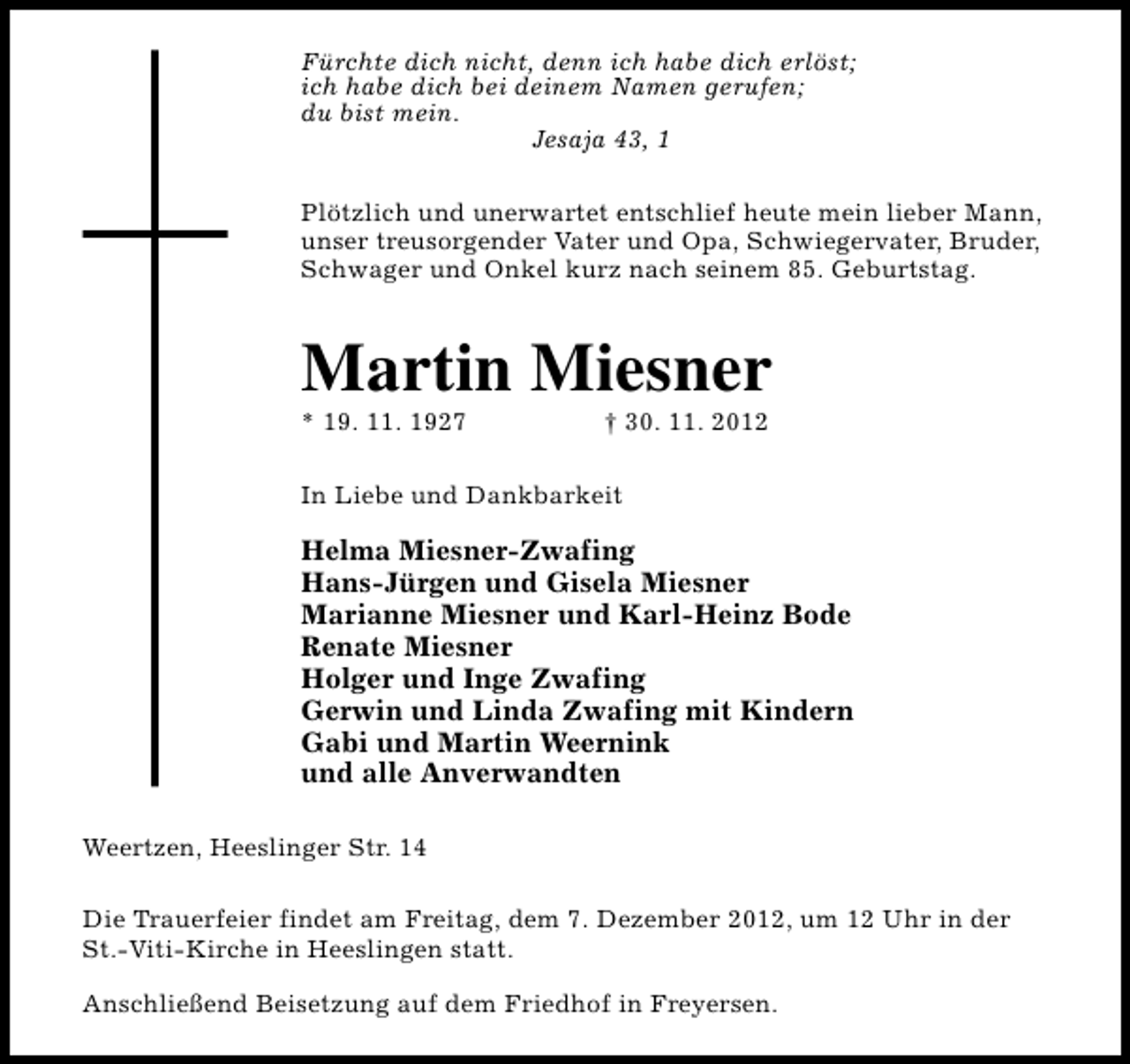 Fürchte dich nicht, denn ich habe dich erlöst;
ich habe dich bei deinem Namen gerufen;
du bist mein.
Jesaja 43, 1

Plötzlich und unerwartet entschlief heute mein lieber Mann, unser treusorgender Vater und Opa, Schwiegervater, Bruder, Schwager und Onkel kurz nach seinem 85. Geburtstag.

Martin Miesner

* 19. 11. 1927 † 30. 11. 2012

In Liebe und Dankbarkeit

Helma Miesner-Zwafing
Hans-Jürgen und Gisela Miesner
Marianne Miesner und Karl-Heinz Bode
Renate Miesner
Holger und Inge Zwafing
Gerwin und Linda Zwafing mit Kindern
Gabi und Martin Weernink
und alle Anverwandten

Weertzen, Heeslinger Str. 14

Die Trauerfeier findet am Freitag, dem 7. Dezember 2012, um 12 Uhr in der St.-Viti-Kirche in Heeslingen statt.

Anschließend Beisetzung auf dem Friedhof in Freyersen.